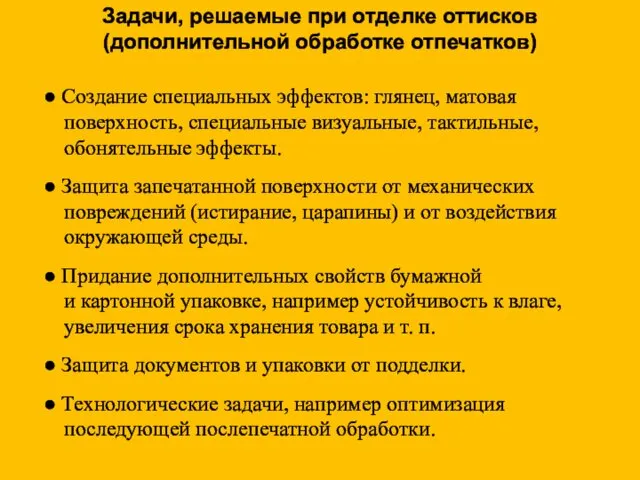 Задачи, решаемые при отделке оттисков (дополнительной обработке отпечатков)

● Создание специальных эффектов: глянец, матовая поверхность, специальные визуальные, тактильные, обонятельные эффекты.

● Защита запечатанной поверхности от механических повреждений (истирание, царапины) и от воздействия окружающей среды.

● Придание дополнительных свойств бумажной и картонной упаковке, например устойчивость к влаге, увеличения срока хранения товара и т. п.

● Защита документов и упаковки от подделки.

● Технологические задачи, например оптимизация последующей послепечатной обработки.